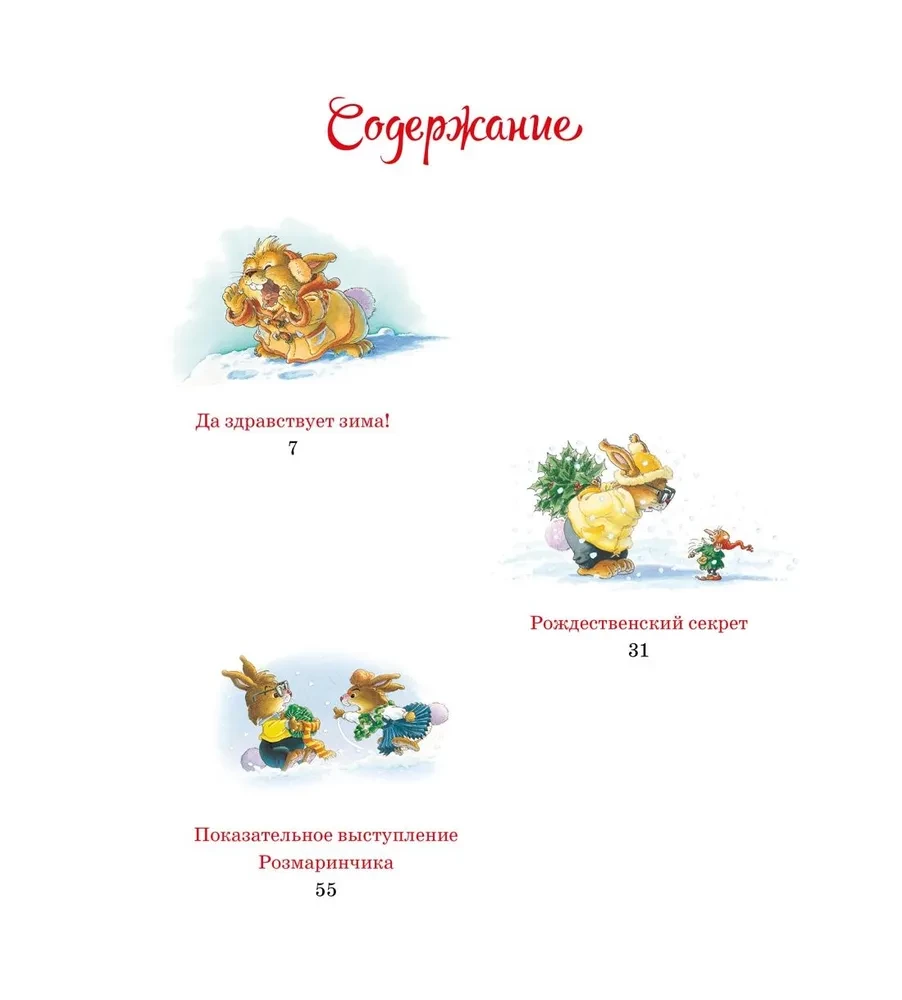 Содержание

Да здравствует зима!
7

Рождественский секрет
31

Показательное выступление Розмаринчика
55